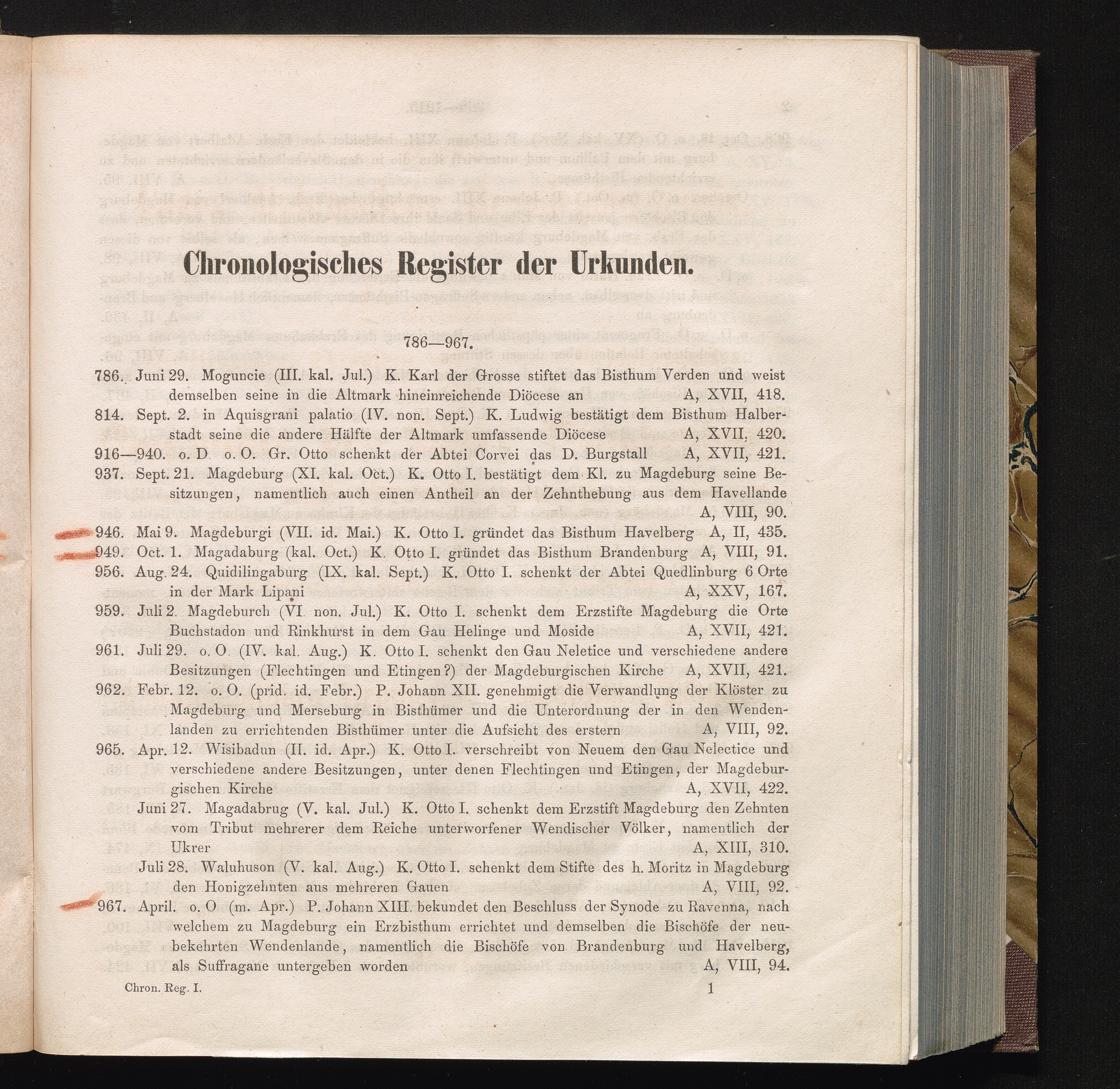 Chronologisches Register der Urkunden.

786—967.

786. Juni 29. Moguncie (III. kal. Jul.) K. Karl der Grosse stiftet das Bisthum Verden und weist demselben seine in die Altmark hineinreichende Diöcese an A, XVII, 418.

814. Sept. 2. in Aquisgrani palatio (IV. non. Sept.) K. Ludwig bestätigt dem Bisthum Halberstadt seine die andere Hälfte der Altmark umfassende Diöcese A, XVII, 420.

916—940. o. D. o. O. Gr. Otto schenkt der Abtei Corvei das D. Burgstall A, XVII, 421.

937. Sept. 21. Magdeburg (XI. kal. Oct.) K. Otto I. bestätigt dem Kl. zu Magdeburg seine Besitzungen, namentlich auch einen Antheil an der Zehnthebung aus dem Havellande A, VIII, 90.

946. Mai 9. Magdeburgi (VII. id. Mai.) K. Otto I. gründet das Bisthum Havelberg A, II, 435.

949. Oct. 1. Magadaburg (kal. Oct.) K. Otto I. gründet das Bisthum Brandenburg A, VIII, 91.

956. Aug. 24. Quidilingaburg (IX. kal. Sept.) K. Otto I. schenkt der Abtei Quedlinburg 6 Orte in der Mark Lipani A, XXV, 167.

959. Juli 2. Magdeburch (VI. non. Jul.) K. Otto I. schenkt dem Erzstifte Magdeburg die Orte Buchstadon und Rinkhurst in dem Gau Helinge und Moside A, XVII, 421.

961. Juli 29. o. O. (IV. kal. Aug.) K. Otto I. schenkt den Gau Neletice und verschiedene andere Besitzungen (Flechtingen und Etingen?) der Magdeburgischen Kirche A, XVII, 421.

962. Febr. 12. o. O. (prid. id. Febr.) P. Johann XII. genehmigt die Verwandlung der Klöster zu Magdeburg und Merseburg in Bisthümer und die Unterordnung der in den Wendenlanden zu errichtenden Bisthümer unter die Aufsicht des erstern A, VIII, 92.

965. Apr. 12. Wisibadun (II. id. Apr.) K. Otto I. verschreibt von Neuem den Gau Nelectice und verschiedene andere Besitzungen, unter denen Flechtingen und Etingen, der Magdeburgischen Kirche A, XVII, 422.

Juni 27. Magadabrug (V. kal. Jul.) K. Otto I. schenkt dem Erzstift Magdeburg den Zehnten vom Tribut mehrerer dem Reiche unterworfener Wendischer Völker, namentlich der Ukrer A, XIII, 310.

Juli 28. Waluhuson (V. kal. Aug.) K. Otto I. schenkt dem Stifte des h. Moritz in Magdeburg den Honigzehnten aus mehreren Gauen A, VIII, 92.

967. April. o. O (m. Apr.) P. Johann XIII. bekundet den Beschluss der Synode zu Ravenna, nach welchem zu Magdeburg ein Erzbisthum errichtet und demselben die Bischöfe der neubekehrten Wendenlande, namentlich die Bischöfe von Brandenburg und Havelberg, als Suffragane untergeben worden A, VIII, 94.

Chron. Reg. I. 1